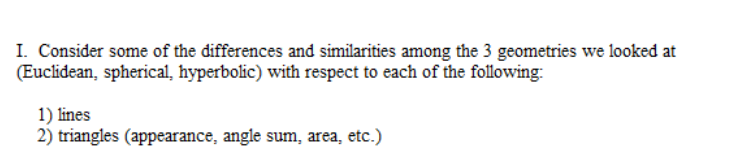 I. Consider some of the differences and similarities among the 3 geometries we looked at (Euclidean, spherical, hyperbolic) with respect to each of the following:

1) lines
2) triangles (appearance, angle sum, area, etc.)